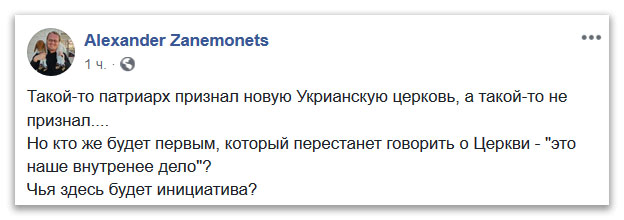 Alexander Zanemonets

1 ч. ·

Такой-то патриарх признал новую Укрианскую церковь, а такой-то не признал....
Но кто же будет первым, который перестанет говорить о Церкви - "это наше внутренее дело"?
Чья здесь будет инициатива?